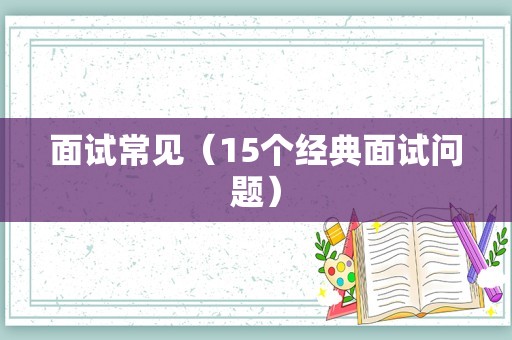 面试常见（15个经典面试问题）